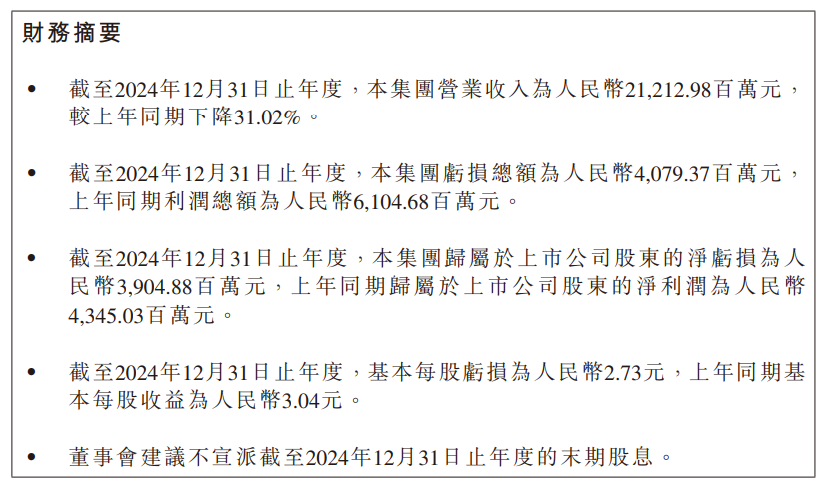 財務摘要

• 截至2024年12月31日止年度，本集團營業收入為人民幣21,212.98百萬元，較上年同期下降31.02%。

• 截至2024年12月31日止年度，本集團虧損總額為人民幣4,079.37百萬元，上年同期利潤總額為人民幣6,104.68百萬元。

• 截至2024年12月31日止年度，本集團歸屬於上市公司股東的淨虧損為人民幣3,904.88百萬元，上年同期歸屬於上市公司股東的淨利潤為人民幣4,345.03百萬元。

• 截至2024年12月31日止年度，基本每股虧損為人民幣2.73元，上年同期基本每股收益為人民幣3.04元。

• 董事會建議不宣派截至2024年12月31日止年度的末期股息。